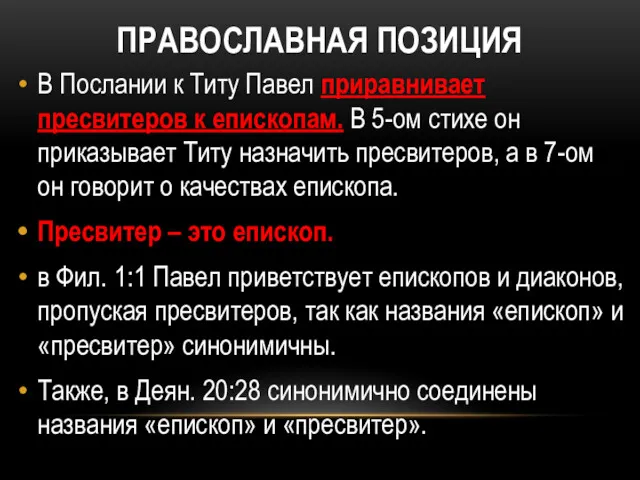 ПРАВОСЛАВНАЯ ПОЗИЦИЯ

• В Послании к Титу Павел приравнивает пресвитеров к епископам. В 5-ом стихе он приказывает Титу назначить пресвитеров, а в 7-ом он говорит о качествах епископа.

• Пресвитер – это епископ.

• в Фил. 1:1 Павел приветствует епископов и диаконов, пропуская пресвитеров, так как названия «епископ» и «пресвитер» синонимичны.

• Также, в Деян. 20:28 синонимично соединены названия «епископ» и «пресвитер».